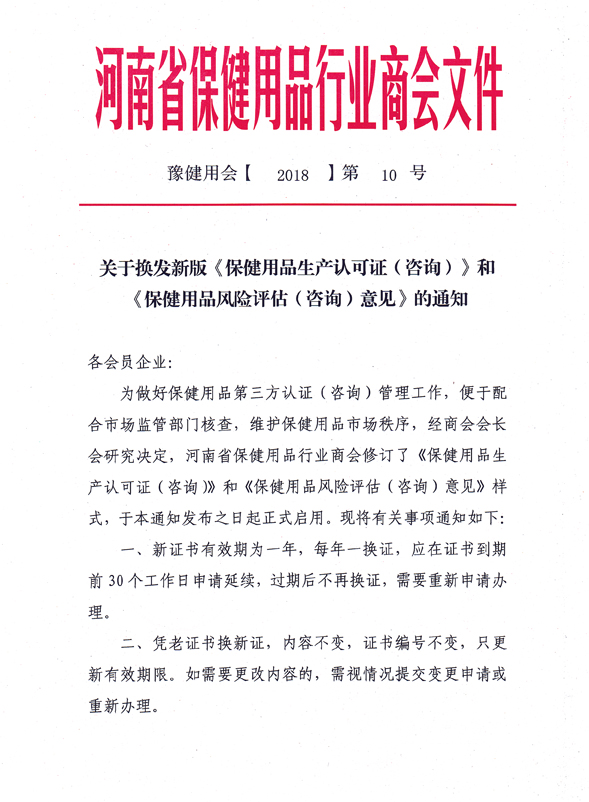 河南省保健用品行业商会文件

豫健用会【 2018 】第 10 号

关于换发新版《保健用品生产认可证（咨询）》和《保健用品风险评估（咨询）意见》的通知

各会员企业:

为做好保健用品第三方认证（咨询）管理工作，便于配合市场监管部门核查，维护保健用品市场秩序，经商会会长会研究决定，河南省保健用品行业商会修订了《保健用品生产认可证（咨询）》和《保健用品风险评估（咨询）意见》样式，于本通知发布之日起正式启用。现将有关事项通知如下:

一、新证书有效期为一年，每年一换证，应在证书到期前 30 个工作日申请延续，过期后不再换证，需要重新申请办理。

二、凭老证书换新证，内容不变，证书编号不变，只更新有效期限。如需要更改内容的，需视情况提交变更申请或重新办理。